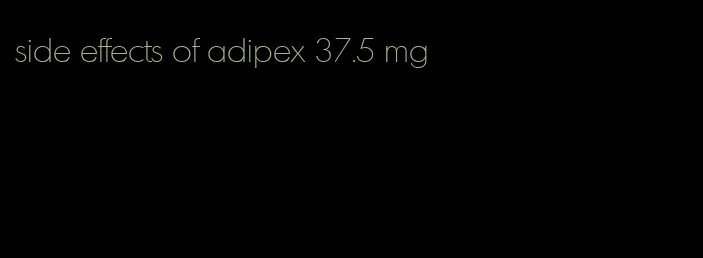 side effects of adipex 37.5 mg